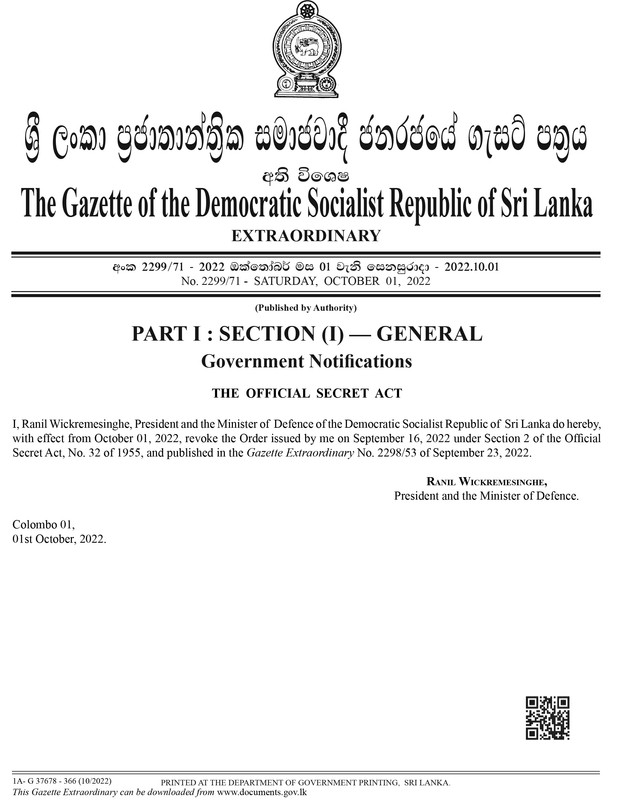 ශ්‍රී ලංකා ප්‍රජාතාන්ත්‍රික සමාජවාදී ජනරජයේ ගැසට් පත්‍රය

අති විශෙෂ

The Gazette of the Democratic Socialist Republic of Sri Lanka

EXTRAORDINARY

අංක 2299/71 - 2022 ඔක්තෝබර් මස 01 වැනි සෙනසුරාදා - 2022.10.01

No. 2299/71 - SATURDAY, OCTOBER 01, 2022

(Published by Authority)

PART I : SECTION (I) — GENERAL

Government Notifications

THE OFFICIAL SECRET ACT

I, Ranil Wickremesinghe, President and the Minister of Defence of the Democratic Socialist Republic of Sri Lanka do hereby, with effect from October 01, 2022, revoke the Order issued by me on September 16, 2022 under Section 2 of the Official Secret Act, No. 32 of 1955, and published in the Gazette Extraordinary No. 2298/53 of September 23, 2022.

RANIL WICKREMESINGHE,
President and the Minister of Defence.

Colombo 01,
01st October, 2022.

1A- G 37678 - 366 (10/2022) PRINTED AT THE DEPARTMENT OF GOVERNMENT PRINTING, SRI LANKA.
This Gazette Extraordinary can be downloaded from www.documents.gov.lk